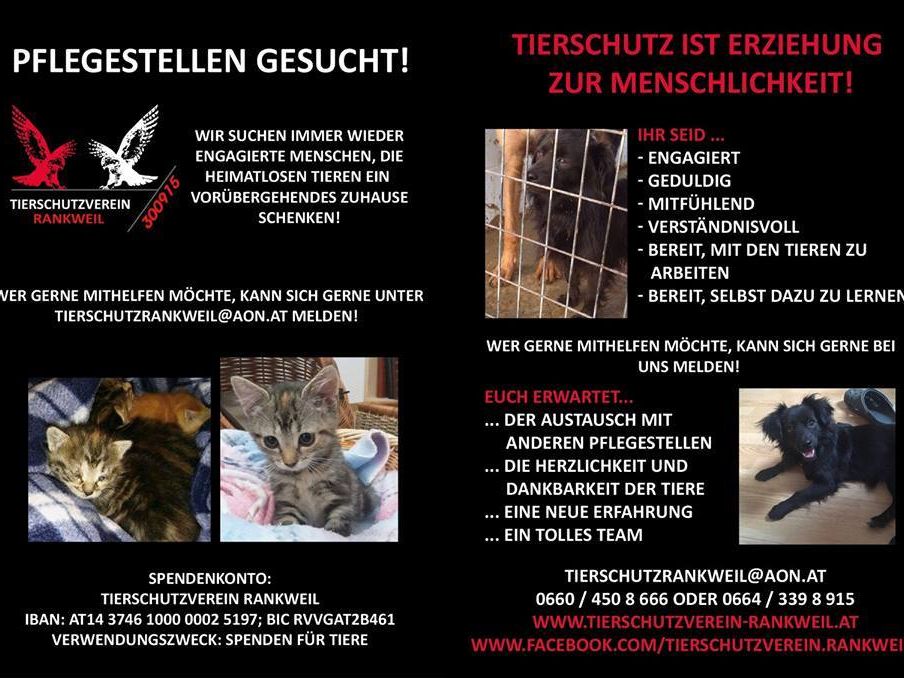 PFLEGESTELLEN GESUCHT!

TIERSCHUTZVEREIN RANKWEIL 300916

WIR SUCHEN IMMER WIEDER ENGAGIERTE MENSCHEN, DIE HEIMATLOSEN TIEREN EIN VORÜBERGEHENDES ZUHAUSE SCHENKEN!

WER GERNE MITHELFEN MÖCHTE, KANN SICH GERNE UNTER TIERSCHUTZRANKWEIL@AON.AT MELDEN!

SPENDENKONTO:
TIERSCHUTZVEREIN RANKWEIL
IBAN: AT14 3746 1000 0002 5197; BIC RVVGAT2B461
VERWENDUNGSZWECK: SPENDEN FÜR TIERE

TIERSCHUTZ IST ERZIEHUNG ZUR MENSCHLICHKEIT!

IHR SEID ...
- ENGAGIERT
- GEDULDIG
- MITFÜHLEND
- VERSTÄNDNISVOLL
- BEREIT, MIT DEN TIEREN ZU ARBEITEN
- BEREIT, SELBST DAZU ZU LERNEN

WER GERNE MITHELFEN MÖCHTE, KANN SICH GERNE BEI UNS MELDEN!

EUCH ERWARTET...
... DER AUSTAUSCH MIT ANDEREN PFLEGESTELLEN
... DIE HERZLICHKEIT UND DANKBARKEIT DER TIERE
... EINE NEUE ERFAHRUNG
... EIN TOLLES TEAM

TIERSCHUTZRANKWEIL@AON.AT
0660 / 450 8 666 ODER 0664 / 339 8 915
WWW.TIERSCHUTZVEREIN-RANKWEIL.AT
WWW.FACEBOOK.COM/TIERSCHUTZVEREIN.RANKWEI